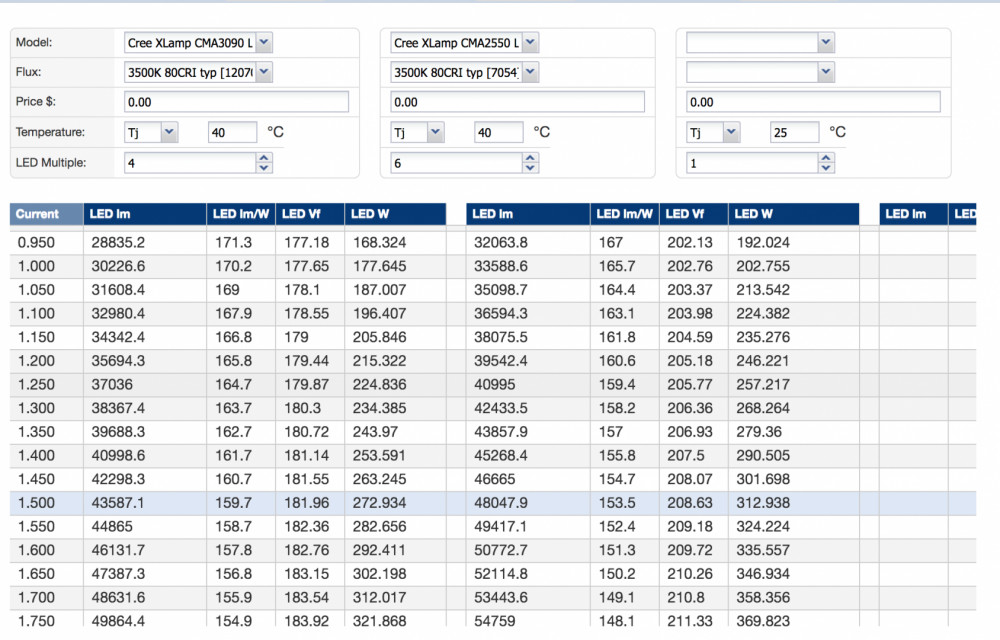 Model: Cree XLamp CMA3090 L
Flux: 3500K 80CRI typ [1207(
Price $: 0.00
Temperature: Tj 40 °C
LED Multiple: 4

Cree XLamp CMA2550 L
3500K 80CRI typ [7054
0.00
Tj 40 °C
6

0.00
Tj 25 °C
1

| Current | LED lm | LED lm/W | LED Vf | LED W | LED lm | LED lm/W | LED Vf | LED W | LED lm | LED |
|---|---|---|---|---|---|---|---|---|---|---|
| 0.950 | 28835.2 | 171.3 | 177.18 | 168.324 | 32063.8 | 167 | 202.13 | 192.024 | | |
| 1.000 | 30226.6 | 170.2 | 177.65 | 177.645 | 33588.6 | 165.7 | 202.76 | 202.755 | | |
| 1.050 | 31608.4 | 169 | 178.1 | 187.007 | 35098.7 | 164.4 | 203.37 | 213.542 | | |
| 1.100 | 32980.4 | 167.9 | 178.55 | 196.407 | 36594.3 | 163.1 | 203.98 | 224.382 | | |
| 1.150 | 34342.4 | 166.8 | 179 | 205.846 | 38075.5 | 161.8 | 204.59 | 235.276 | | |
| 1.200 | 35694.3 | 165.8 | 179.44 | 215.322 | 39542.4 | 160.6 | 205.18 | 246.221 | | |
| 1.250 | 37036 | 164.7 | 179.87 | 224.836 | 40995 | 159.4 | 205.77 | 257.217 | | |
| 1.300 | 38367.4 | 163.7 | 180.3 | 234.385 | 42433.5 | 158.2 | 206.36 | 268.264 | | |
| 1.350 | 39688.3 | 162.7 | 180.72 | 243.97 | 43857.9 | 157 | 206.93 | 279.36 | | |
| 1.400 | 40998.6 | 161.7 | 181.14 | 253.591 | 45268.4 | 155.8 | 207.5 | 290.505 | | |
| 1.450 | 42298.3 | 160.7 | 181.55 | 263.245 | 46665 | 154.7 | 208.07 | 301.698 | | |
| 1.500 | 43587.1 | 159.7 | 181.96 | 272.934 | 48047.9 | 153.5 | 208.63 | 312.938 | | |
| 1.550 | 44865 | 158.7 | 182.36 | 282.656 | 49417.1 | 152.4 | 209.18 | 324.224 | | |
| 1.600 | 46131.7 | 157.8 | 182.76 | 292.411 | 50772.7 | 151.3 | 209.72 | 335.557 | | |
| 1.650 | 47387.3 | 156.8 | 183.15 | 302.198 | 52114.8 | 150.2 | 210.26 | 346.934 | | |
| 1.700 | 48631.6 | 155.9 | 183.54 | 312.017 | 53443.6 | 149.1 | 210.8 | 358.356 | | |
| 1.750 | 49864.4 | 154.9 | 183.92 | 321.868 | 54759 | 148.1 | 211.33 | 369.823 | | |